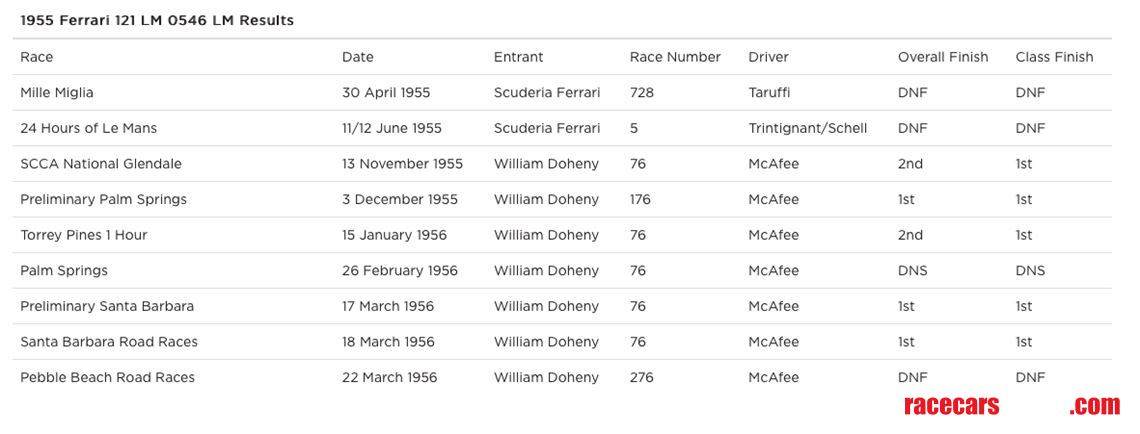 1955 Ferrari 121 LM 0546 LM Results

| Race | Date | Entrant | Race Number | Driver | Overall Finish | Class Finish |
|---|---|---|---|---|---|---|
| Mille Miglia | 30 April 1955 | Scuderia Ferrari | 728 | Taruffi | DNF | DNF |
| 24 Hours of Le Mans | 11/12 June 1955 | Scuderia Ferrari | 5 | Trintignant/Schell | DNF | DNF |
| SCCA National Glendale | 13 November 1955 | William Doheny | 76 | McAfee | 2nd | 1st |
| Preliminary Palm Springs | 3 December 1955 | William Doheny | 176 | McAfee | 1st | 1st |
| Torrey Pines 1 Hour | 15 January 1956 | William Doheny | 76 | McAfee | 2nd | 1st |
| Palm Springs | 26 February 1956 | William Doheny | 76 | McAfee | DNS | DNS |
| Preliminary Santa Barbara | 17 March 1956 | William Doheny | 76 | McAfee | 1st | 1st |
| Santa Barbara Road Races | 18 March 1956 | William Doheny | 76 | McAfee | 1st | 1st |
| Pebble Beach Road Races | 22 March 1956 | William Doheny | 276 | McAfee | DNF | DNF |

racecars .com